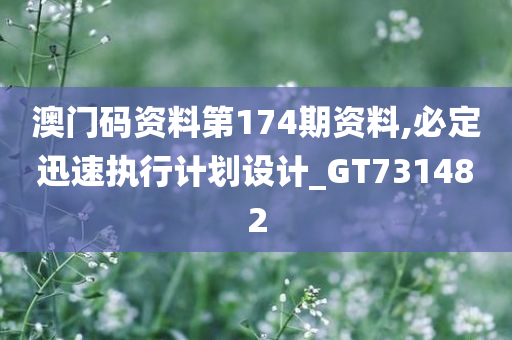 澳门码资料第174期资料,必定迅速执行计划设计_GT731482